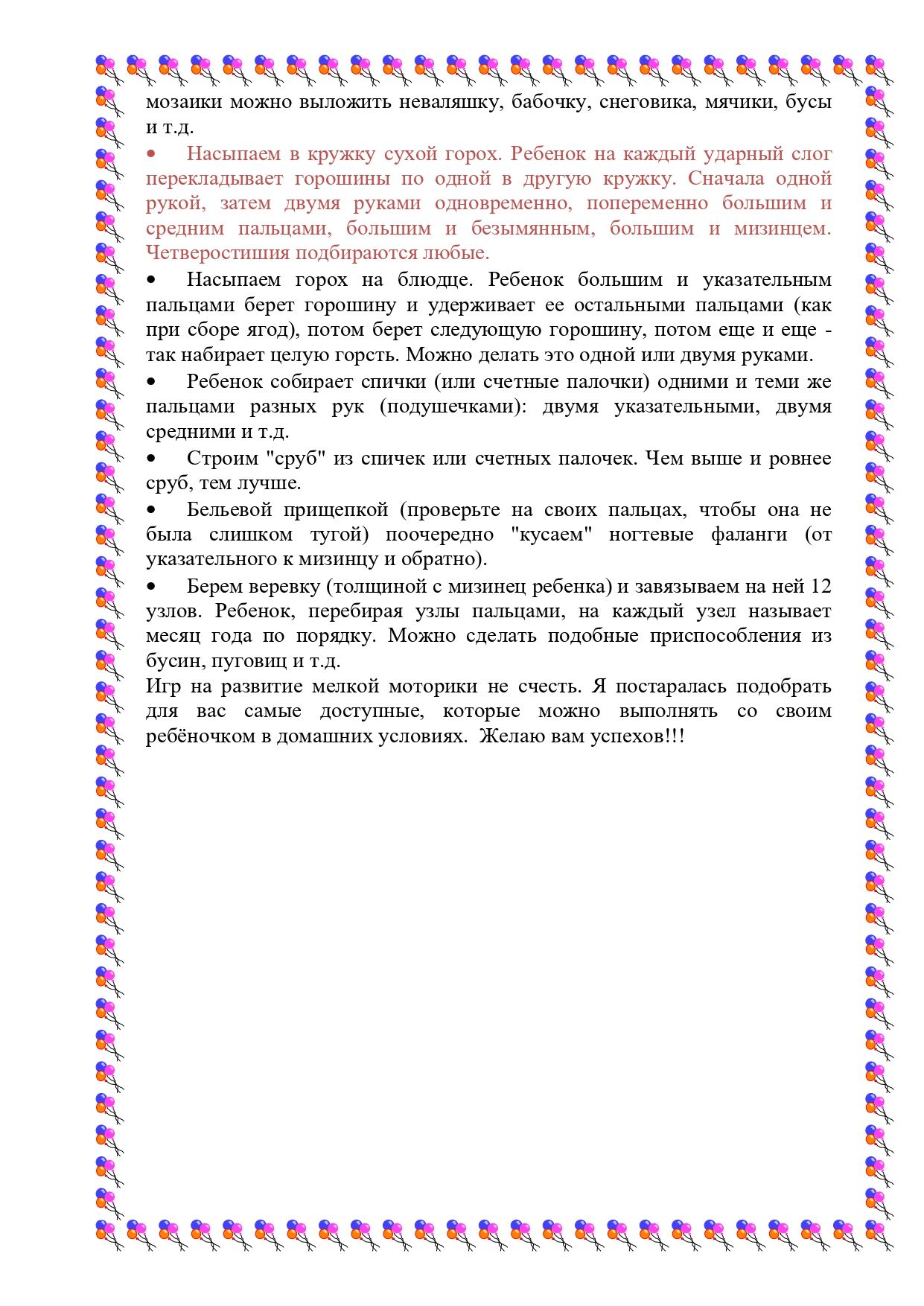 мозаики можно выложить неваляшку, бабочку, снеговика, мячики, бусы и т.д.

• Насыпаем в кружку сухой горох. Ребенок на каждый ударный слог перекладывает горошины по одной в другую кружку. Сначала одной рукой, затем двумя руками одновременно, попеременно большим и средним пальцами, большим и безымянным, большим и мизинцем. Четверостишия подбираются любые.

• Насыпаем горох на блюдце. Ребенок большим и указательным пальцами берет горошину и удерживает ее остальными пальцами (как при сборе ягод), потом берет следующую горошину, потом еще и еще - так набирает целую горсть. Можно делать это одной или двумя руками.

• Ребенок собирает спички (или счетные палочки) одними и теми же пальцами разных рук (подушечками): двумя указательными, двумя средними и т.д.

• Строим "сруб" из спичек или счетных палочек. Чем выше и ровнее сруб, тем лучше.

• Бельевой прищепкой (проверьте на своих пальцах, чтобы она не была слишком тугой) поочередно "кусаем" ногтевые фаланги (от указательного к мизинцу и обратно).

• Берем веревку (толщиной с мизинец ребенка) и завязываем на ней 12 узлов. Ребенок, перебирая узлы пальцами, на каждый узел называет месяц года по порядку. Можно сделать подобные приспособления из бусин, пуговиц и т.д.

Игр на развитие мелкой моторики не счесть. Я постаралась подобрать для вас самые доступные, которые можно выполнять со своим ребёночком в домашних условиях. Желаю вам успехов!!!